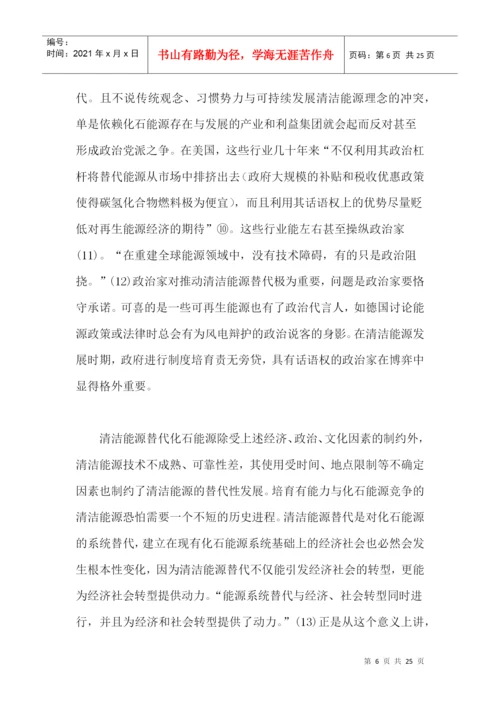 编号：
时间：2021 年 x 月 x 日

书山有路勤为径，学海无涯苦作舟

页码：第 6 页 共 25 页

代。且不说传统观念、习惯势力与可持续发展清洁能源理念的冲突，单是依赖化石能源存在与发展的产业和利益集团就会起而反对甚至形成政治党派之争。在美国，这些行业几十年来“不仅利用其政治杠杆将替代能源从市场中排挤出去（政府大规模的补贴和税收优惠政策使得碳氢化合物燃料极为便宜），而且利用其话语权上的优势尽量贬低对再生能源经济的期待”⑩。这些行业能左右甚至操纵政治家(11)。“在重建全球能源领域中，没有技术障碍，有的只是政治阻挠。”(12)政治家对推动清洁能源替代极为重要，问题是政治家要恪守承诺。可喜的是一些可再生能源也有了政治代言人，如德国讨论能源政策或法律时总会有为风电辩护的政治说客的身影。在清洁能源发展时期，政府进行制度培育责无旁贷，具有话语权的政治家在博弈中显得格外重要。

清洁能源替代化石能源除受上述经济、政治、文化因素的制约外，清洁能源技术不成熟、可靠性差，其使用受时间、地点限制等不确定因素也制约了清洁能源的替代性发展。培育有能力与化石能源竞争的清洁能源恐怕需要一个不短的历史进程。清洁能源替代是对化石能源的系统替代，建立在现有化石能源系统基础上的经济社会也必然会发生根本性变化，因为清洁能源替代不仅能引发经济社会的转型，更能为经济社会转型提供动力。“能源系统替代与经济、社会转型同时进行，并且为经济和社会转型提供了动力。”(13)正是从这个意义上讲，

第 6 页 共 25 页